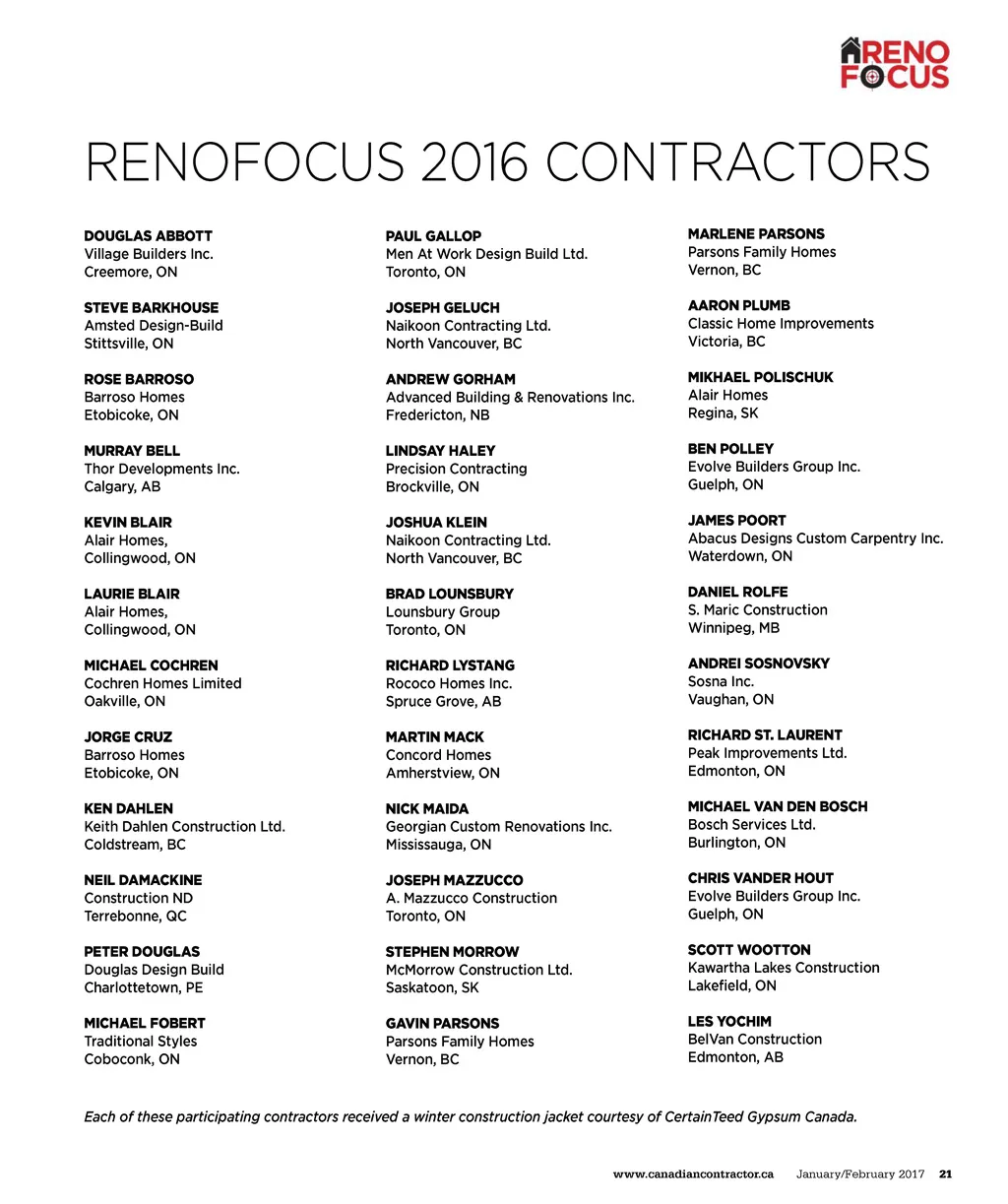 RENO FOCUS

RENOFOCUS 2016 CONTRACTORS

DOUGLAS ABBOTT
Village Builders Inc.
Creemore, ON

STEVE BARKHOUSE
Amsted Design-Build
Stittsville, ON

ROSE BARROSO
Barroso Homes
Etobicoke, ON

MURRAY BELL
Thor Developments Inc.
Calgary, AB

KEVIN BLAIR
Alair Homes,
Collingwood, ON

LAURIE BLAIR
Alair Homes,
Collingwood, ON

MICHAEL COCHREN
Cochren Homes Limited
Oakville, ON

JORGE CRUZ
Barroso Homes
Etobicoke, ON

KEN DAHLEN
Keith Dahlen Construction Ltd.
Coldstream, BC

NEIL DAMACKINE
Construction ND
Terrebonne, QC

PETER DOUGLAS
Douglas Design Build
Charlottetown, PE

MICHAEL FOBERT
Traditional Styles
Coboconk, ON

PAUL GALLOP
Men At Work Design Build Ltd.
Toronto, ON

JOSEPH GELUCH
Naikoon Contracting Ltd.
North Vancouver, BC

ANDREW GORHAM
Advanced Building & Renovations Inc.
Fredericton, NB

LINDSAY HALEY
Precision Contracting
Brockville, ON

JOSHUA KLEIN
Naikoon Contracting Ltd.
North Vancouver, BC

BRAD LOUNSBURY
Lounsbury Group
Toronto, ON

RICHARD LYSTANG
Rococo Homes Inc.
Spruce Grove, AB

MARTIN MACK
Concord Homes
Amherstview, ON

NICK MAIDA
Georgian Custom Renovations Inc.
Mississauga, ON

JOSEPH MAZZUCCO
A. Mazzucco Construction
Toronto, ON

STEPHEN MORROW
McMorrow Construction Ltd.
Saskatoon, SK

GAVIN PARSONS
Parsons Family Homes
Vernon, BC

MARLENE PARSONS
Parsons Family Homes
Vernon, BC

AARON PLUMB
Classic Home Improvements
Victoria, BC

MIKHAEL POLISCHUK
Alair Homes
Regina, SK

BEN POLLEY
Evolve Builders Group Inc.
Guelph, ON

JAMES POORT
Abacus Designs Custom Carpentry Inc.
Waterdown, ON

DANIEL ROLFE
S. Maric Construction
Winnipeg, MB

ANDREI SOSNOVSKY
Sosna Inc.
Vaughan, ON

RICHARD ST. LAURENT
Peak Improvements Ltd.
Edmonton, ON

MICHAEL VAN DEN BOSCH
Bosch Services Ltd.
Burlington, ON

CHRIS VANDER HOUT
Evolve Builders Group Inc.
Guelph, ON

SCOTT WOOTTON
Kawartha Lakes Construction
Lakefield, ON

LES YOCHIM
BelVan Construction
Edmonton, AB

Each of these participating contractors received a winter construction jacket courtesy of CertainTeed Gypsum Canada.

www.canadiancontractor.ca January/February 2017 21